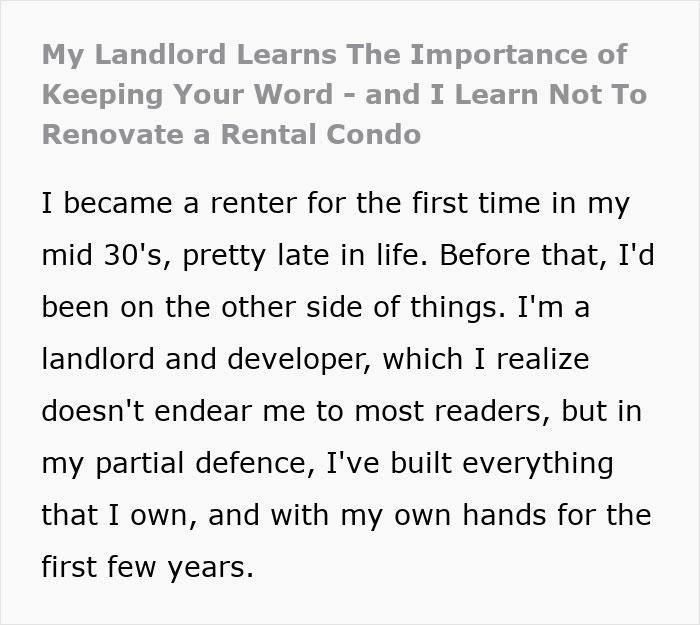 My Landlord Learns The Importance of Keeping Your Word - and I Learn Not To Renovate a Rental Condo

I became a renter for the first time in my mid 30's, pretty late in life. Before that, I'd been on the other side of things. I'm a landlord and developer, which I realize doesn't endear me to most readers, but in my partial defence, I've built everything that I own, and with my own hands for the first few years.